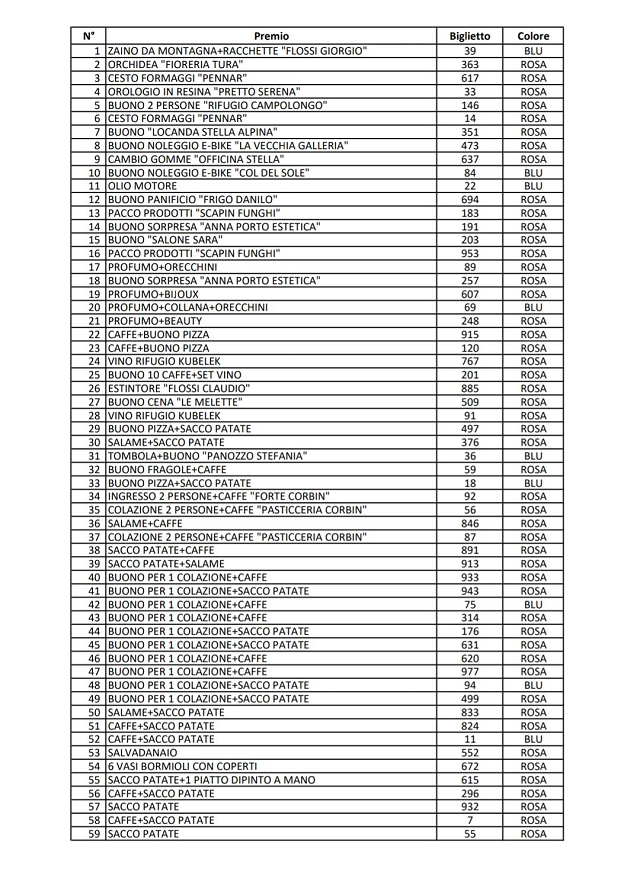 | N° | Premio | Biglietto | Colore |
|---|---|---|---|
| 1 | ZAINO DA MONTAGNA+RACCHETTE "FLOSSI GIORGIO" | 39 | BLU |
| 2 | ORCHIDEA "FIORERIA TURA" | 363 | ROSA |
| 3 | CESTO FORMAGGI "PENNAR" | 617 | ROSA |
| 4 | OROLOGIO IN RESINA "PRETTO SERENA" | 33 | ROSA |
| 5 | BUONO 2 PERSONE "RIFUGIO CAMPOLONGO" | 146 | ROSA |
| 6 | CESTO FORMAGGI "PENNAR" | 14 | ROSA |
| 7 | BUONO "LOCANDA STELLA ALPINA" | 351 | ROSA |
| 8 | BUONO NOLEGGIO E-BIKE "LA VECCHIA GALLERIA" | 473 | ROSA |
| 9 | CAMBIO GOMME "OFFICINA STELLA" | 637 | ROSA |
| 10 | BUONO NOLEGGIO E-BIKE "COL DEL SOLE" | 84 | BLU |
| 11 | OLIO MOTORE | 22 | BLU |
| 12 | BUONO PANIFICIO "FRIGO DANILO" | 694 | ROSA |
| 13 | PACCO PRODOTTI "SCAPIN FUNGHI" | 183 | ROSA |
| 14 | BUONO SORPRESA "ANNA PORTO ESTETICA" | 191 | ROSA |
| 15 | BUONO "SALONE SARA" | 203 | ROSA |
| 16 | PACCO PRODOTTI "SCAPIN FUNGHI" | 953 | ROSA |
| 17 | PROFUMO+ORECCHINI | 89 | ROSA |
| 18 | BUONO SORPRESA "ANNA PORTO ESTETICA" | 257 | ROSA |
| 19 | PROFUMO+BIJOUX | 607 | ROSA |
| 20 | PROFUMO+COLLANA+ORECCHINI | 69 | BLU |
| 21 | PROFUMO+BEAUTY | 248 | ROSA |
| 22 | CAFFE+BUONO PIZZA | 915 | ROSA |
| 23 | CAFFE+BUONO PIZZA | 120 | ROSA |
| 24 | VINO RIFUGIO KUBELEK | 767 | ROSA |
| 25 | BUONO 10 CAFFE+SET VINO | 201 | ROSA |
| 26 | ESTINTORE "FLOSSI CLAUDIO" | 885 | ROSA |
| 27 | BUONO CENA "LE MELETTE" | 509 | ROSA |
| 28 | VINO RIFUGIO KUBELEK | 91 | ROSA |
| 29 | BUONO PIZZA+SACCO PATATE | 497 | ROSA |
| 30 | SALAME+SACCO PATATE | 376 | ROSA |
| 31 | TOMBOLA+BUONO "PANOZZO STEFANIA" | 36 | BLU |
| 32 | BUONO FRAGOLE+CAFFE | 59 | ROSA |
| 33 | BUONO PIZZA+SACCO PATATE | 18 | BLU |
| 34 | INGRESSO 2 PERSONE+CAFFE "FORTE CORBIN" | 92 | ROSA |
| 35 | COLAZIONE 2 PERSONE+CAFFE "PASTICCERIA CORBIN" | 56 | ROSA |
| 36 | SALAME+CAFFE | 846 | ROSA |
| 37 | COLAZIONE 2 PERSONE+CAFFE "PASTICCERIA CORBIN" | 87 | ROSA |
| 38 | SACCO PATATE+CAFFE | 891 | ROSA |
| 39 | SACCO PATATE+SALAME | 913 | ROSA |
| 40 | BUONO PER 1 COLAZIONE+CAFFE | 933 | ROSA |
| 41 | BUONO PER 1 COLAZIONE+SACCO PATATE | 943 | ROSA |
| 42 | BUONO PER 1 COLAZIONE+CAFFE | 75 | BLU |
| 43 | BUONO PER 1 COLAZIONE+CAFFE | 314 | ROSA |
| 44 | BUONO PER 1 COLAZIONE+SACCO PATATE | 176 | ROSA |
| 45 | BUONO PER 1 COLAZIONE+SACCO PATATE | 631 | ROSA |
| 46 | BUONO PER 1 COLAZIONE+CAFFE | 620 | ROSA |
| 47 | BUONO PER 1 COLAZIONE+CAFFE | 977 | ROSA |
| 48 | BUONO PER 1 COLAZIONE+SACCO PATATE | 94 | BLU |
| 49 | BUONO PER 1 COLAZIONE+SACCO PATATE | 499 | ROSA |
| 50 | SALAME+SACCO PATATE | 833 | ROSA |
| 51 | CAFFE+SACCO PATATE | 824 | ROSA |
| 52 | CAFFE+SACCO PATATE | 11 | BLU |
| 53 | SALVADANAIO | 552 | ROSA |
| 54 | 6 VASI BORMIOLI CON COPERTI | 672 | ROSA |
| 55 | SACCO PATATE+1 PIATTO DIPINTO A MANO | 615 | ROSA |
| 56 | CAFFE+SACCO PATATE | 296 | ROSA |
| 57 | SACCO PATATE | 932 | ROSA |
| 58 | CAFFE+SACCO PATATE | 7 | ROSA |
| 59 | SACCO PATATE | 55 | ROSA |